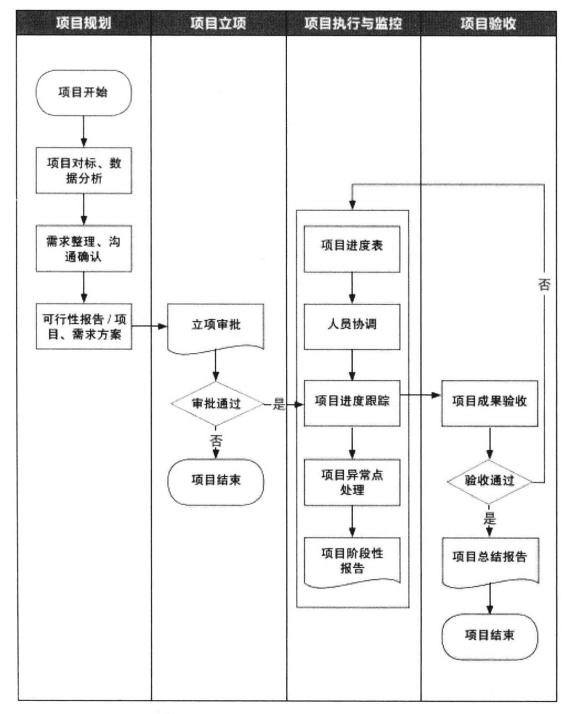 项目规划

项目立项

项目执行与监控

项目验收

项目开始

项目对标、数据分析

需求整理、沟通确认

可行性报告 / 项目、需求方案

立项审批

审批通过

是

否

项目结束

项目进度表

人员协调

项目进度跟踪

项目异常点处理

项目阶段性报告

否

项目成果验收

验收通过

是

项目总结报告

项目结束